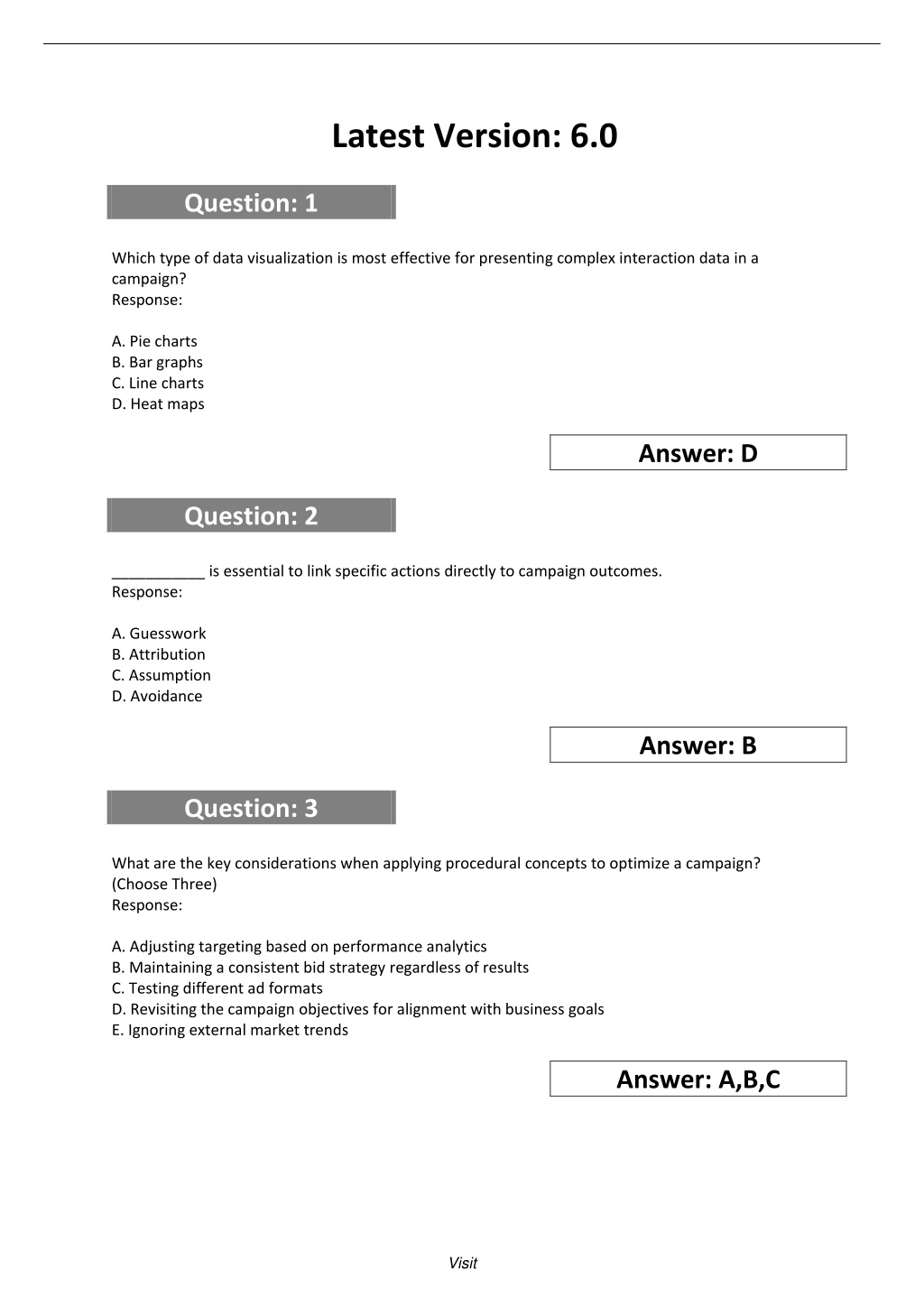 Latest Version: 6.0

Question: 1

Which type of data visualization is most effective for presenting complex interaction data in a campaign?
Response:

A. Pie charts
B. Bar graphs
C. Line charts
D. Heat maps

Answer: D

Question: 2

___________ is essential to link specific actions directly to campaign outcomes.
Response:

A. Guesswork
B. Attribution
C. Assumption
D. Avoidance

Answer: B

Question: 3

What are the key considerations when applying procedural concepts to optimize a campaign? (Choose Three)
Response:

A. Adjusting targeting based on performance analytics
B. Maintaining a consistent bid strategy regardless of results
C. Testing different ad formats
D. Revisiting the campaign objectives for alignment with business goals
E. Ignoring external market trends

Answer: A,B,C

Visit